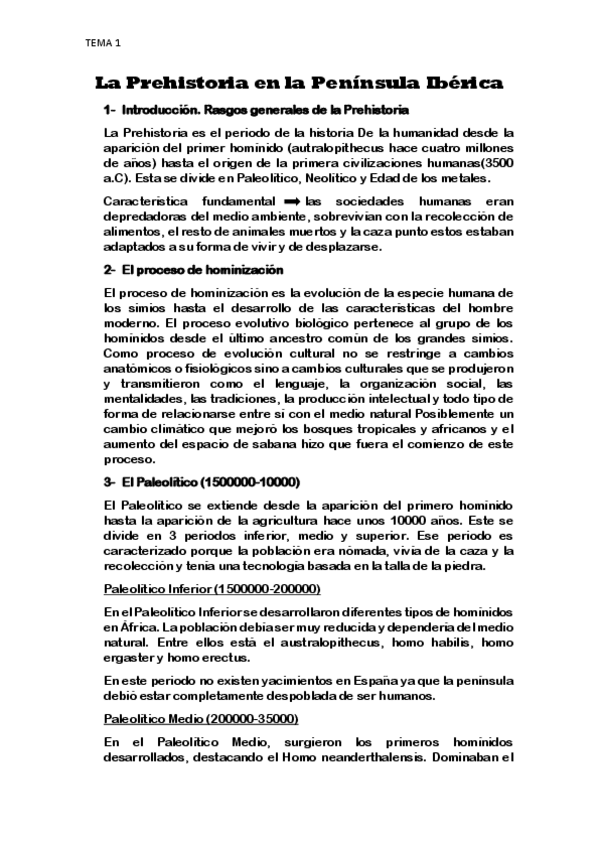 TEMA 1

La Prehistoria en la Península Ibérica

1- Introducción. Rasgos generales de la Prehistoria

La Prehistoria es el periodo de la historia De la humanidad desde la aparición del primer homínido (autralopithecus hace cuatro millones de años) hasta el origen de la primera civilizaciones humanas(3500 a.C). Esta se divide en Paleolítico, Neolítico y Edad de los metales.

Característica fundamental ➡ las sociedades humanas eran depredadoras del medio ambiente, sobrevivían con la recolección de alimentos, el resto de animales muertos y la caza punto estos estaban adaptados a su forma de vivir y de desplazarse.

2- El proceso de hominización

El proceso de hominización es la evolución de la especie humana de los simios hasta el desarrollo de las características del hombre moderno. El proceso evolutivo biológico pertenece al grupo de los homínidos desde el último ancestro común de los grandes simios. Como proceso de evolución cultural no se restringe a cambios anatómicos o fisiológicos sino a cambios culturales que se produjeron y transmitieron como el lenguaje, la organización social, las mentalidades, las tradiciones, la producción intelectual y todo tipo de forma de relacionarse entre sí con el medio natural Posiblemente un cambio climático que mejoró los bosques tropicales y africanos y el aumento del espacio de sabana hizo que fuera el comienzo de este proceso.

3- El Paleolítico (1500000-10000)

El Paleolítico se extiende desde la aparición del primero homínido hasta la aparición de la agricultura hace unos 10000 años. Este se divide en 3 periodos inferior, medio y superior. Ese periodo es caracterizado porque la población era nómada, vivía de la caza y la recolección y tenía una tecnología basada en la talla de la piedra.

Paleolítico Inferior (1500000-200000)

En el Paleolítico Inferior se desarrollaron diferentes tipos de homínidos en África. La población debía ser muy reducida y dependería del medio natural. Entre ellos está el australopithecus, homo habilis, homo ergaster y homo erectus.

En este periodo no existen yacimientos en España ya que la península debió estar completamente despoblada de ser humanos.

Paleolítico Medio (200000-35000)

En el Paleolítico Medio, surgieron los primeros homínidos desarrollados, destacando el Homo neanderthalensis. Dominaban el